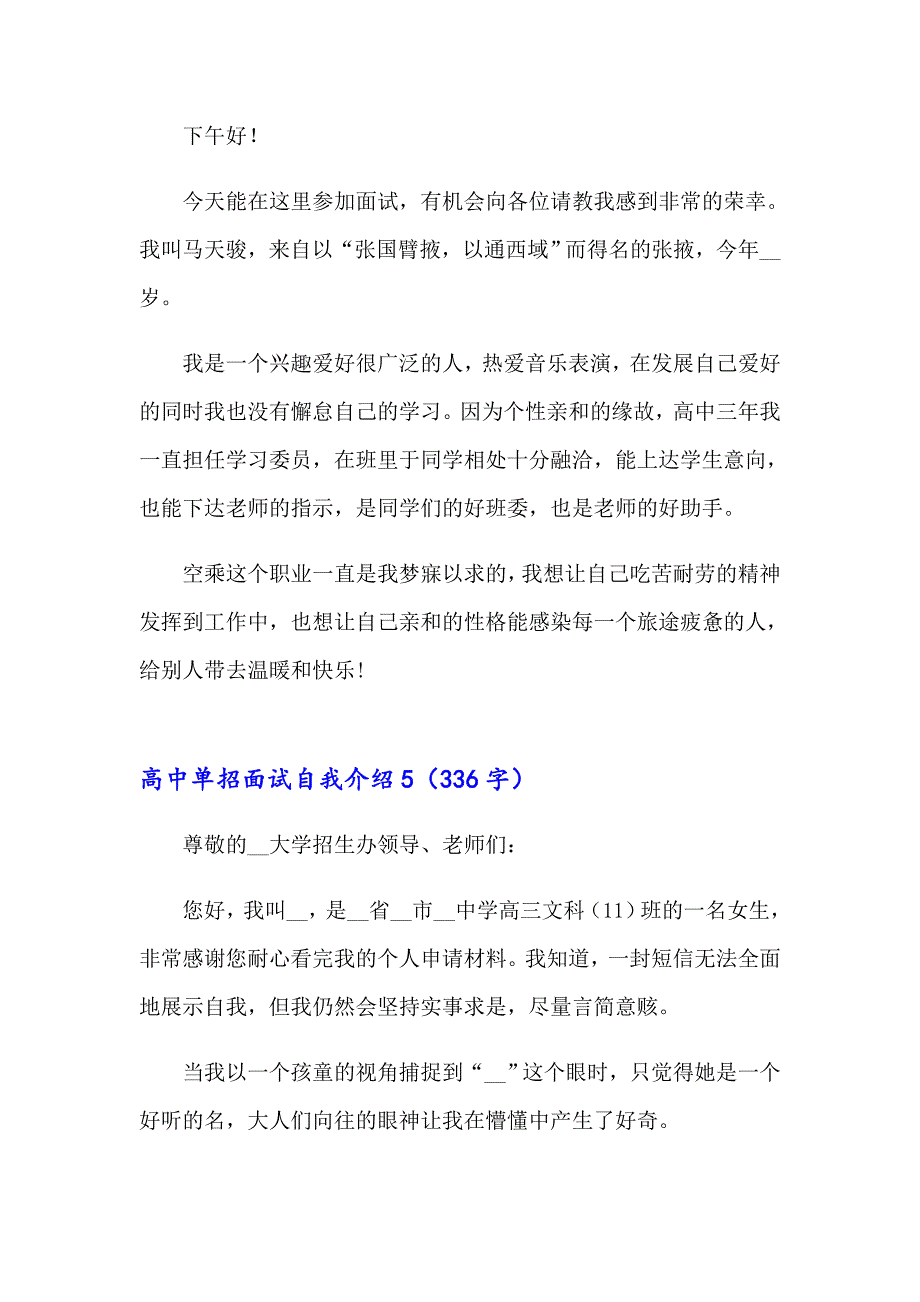 下午好！

今天能在这里参加面试，有机会向各位请教我感到非常的荣幸。我叫马天骏，来自以“张国臂掖，以通西域”而得名的张掖，今年__岁。

我是一个兴趣爱好很广泛的人，热爱音乐表演，在发展自己爱好的同时我也没有懈怠自己的学习。因为个性亲和的缘故，高中三年我一直担任学习委员，在班里于同学相处十分融洽，能上达学生意向，也能下达老师的指示，是同学们的好班委，也是老师的好助手。

空乘这个职业一直是我梦寐以求的，我想让自己吃苦耐劳的精神发挥到工作中，也想让自己亲和的性格能感染每一个旅途疲惫的人，给别人带去温暖和快乐！

高中单招面试自我介绍 5（336 字）

尊敬的__大学招生办领导、老师们：

您好，我叫__，是__省__市__中学高三文科（11）班的一名女生，非常感谢您耐心看完我的个人申请材料。我知道，一封短信无法全面地展示自我，但我仍然会坚持实事求是，尽量言简意赅。

当我以一个孩童的视角捕捉到“__”这个眼时，只觉得她是一个好听的名，大人们向往的眼神让我在懵懂中产生了好奇。